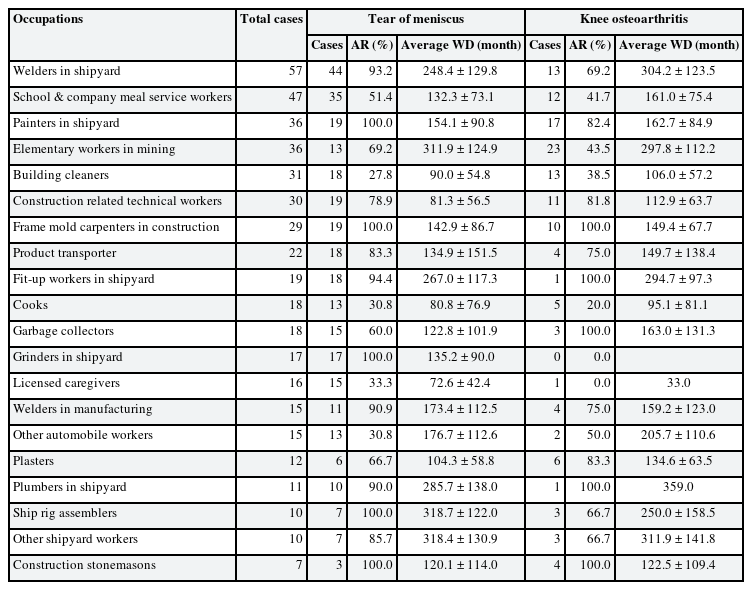 | Occupations | Total cases | Tear of meniscus | | | Knee osteoarthritis | | |
|---|---|---|---|---|---|---|---|
| | | Cases | AR (%) | Average WD (month) | Cases | AR (%) | Average WD (month) |
| Welders in shipyard | 57 | 44 | 93.2 | 248.4 ± 129.8 | 13 | 69.2 | 304.2 ± 123.5 |
| School & company meal service workers | 47 | 35 | 51.4 | 132.3 ± 73.1 | 12 | 41.7 | 161.0 ± 75.4 |
| Painters in shipyard | 36 | 19 | 100.0 | 154.1 ± 90.8 | 17 | 82.4 | 162.7 ± 84.9 |
| Elementary workers in mining | 36 | 13 | 69.2 | 311.9 ± 124.9 | 23 | 43.5 | 297.8 ± 112.2 |
| Building cleaners | 31 | 18 | 27.8 | 90.0 ± 54.8 | 13 | 38.5 | 106.0 ± 57.2 |
| Construction related technical workers | 30 | 19 | 78.9 | 81.3 ± 56.5 | 11 | 81.8 | 112.9 ± 63.7 |
| Frame mold carpenters in construction | 29 | 19 | 100.0 | 142.9 ± 86.7 | 10 | 100.0 | 149.4 ± 67.7 |
| Product transporter | 22 | 18 | 83.3 | 134.9 ± 151.5 | 4 | 75.0 | 149.7 ± 138.4 |
| Fit-up workers in shipyard | 19 | 18 | 94.4 | 267.0 ± 117.3 | 1 | 100.0 | 294.7 ± 97.3 |
| Cooks | 18 | 13 | 30.8 | 80.8 ± 76.9 | 5 | 20.0 | 95.1 ± 81.1 |
| Garbage collectors | 18 | 15 | 60.0 | 122.8 ± 101.9 | 3 | 100.0 | 163.0 ± 131.3 |
| Grinders in shipyard | 17 | 17 | 100.0 | 135.2 ± 90.0 | 0 | 0.0 | |
| Licensed caregivers | 16 | 15 | 33.3 | 72.6 ± 42.4 | 1 | 0.0 | 33.0 |
| Welders in manufacturing | 15 | 11 | 90.9 | 173.4 ± 112.5 | 4 | 75.0 | 159.2 ± 123.0 |
| Other automobile workers | 15 | 13 | 30.8 | 176.7 ± 112.6 | 2 | 50.0 | 205.7 ± 110.6 |
| Plasters | 12 | 6 | 66.7 | 104.3 ± 58.8 | 6 | 83.3 | 134.6 ± 63.5 |
| Plumbers in shipyard | 11 | 10 | 90.0 | 285.7 ± 138.0 | 1 | 100.0 | 359.0 |
| Ship rig assemblers | 10 | 7 | 100.0 | 318.7 ± 122.0 | 3 | 66.7 | 250.0 ± 158.5 |
| Other shipyard workers | 10 | 7 | 85.7 | 318.4 ± 130.9 | 3 | 66.7 | 311.9 ± 141.8 |
| Construction stonemasons | 7 | 3 | 100.0 | 120.1 ± 114.0 | 4 | 100.0 | 122.5 ± 109.4 |